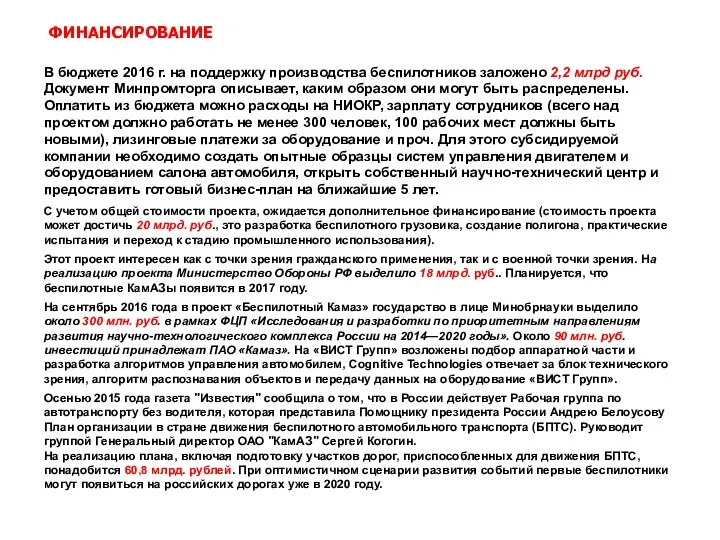 ФИНАНСИРОВАНИЕ

В бюджете 2016 г. на поддержку производства беспилотников заложено 2,2 млрд руб. Документ Минпромторга описывает, каким образом они могут быть распределены. Оплатить из бюджета можно расходы на НИОКР, зарплату сотрудников (всего над проектом должно работать не менее 300 человек, 100 рабочих мест должны быть новыми), лизинговые платежи за оборудование и проч. Для этого субсидируемой компании необходимо создать опытные образцы систем управления двигателем и оборудованием салона автомобиля, открыть собственный научно-технический центр и предоставить готовый бизнес-план на ближайшие 5 лет.

С учетом общей стоимости проекта, ожидается дополнительное финансирование (стоимость проекта может достичь 20 млрд. руб., это разработка беспилотного грузовика, создание полигона, практические испытания и переход к стадию промышленного использования).

Этот проект интересен как с точки зрения гражданского применения, так и с военной точки зрения. На реализацию проекта Министерство Обороны РФ выделило 18 млрд. руб.. Планируется, что беспилотные КамАЗы появится в 2017 году.

На сентябрь 2016 года в проект «Беспилотный Камаз» государство в лице Минобрнауки выделило около 300 млн. руб. в рамках ФЦП «Исследования и разработки по приоритетным направлениям развития научно-технологического комплекса России на 2014—2020 годы». Около 90 млн. руб. инвестиций принадлежат ПАО «Камаз». На «ВИСТ Групп» возложены подбор аппаратной части и разработка алгоритмов управления автомобилем, Cognitive Technologies отвечает за блок технического зрения, алгоритм распознавания объектов и передачу данных на оборудование «ВИСТ Групп».

Осенью 2015 года газета "Известия" сообщила о том, что в России действует Рабочая группа по автотранспорту без водителя, которая представила Помощнику президента России Андрею Белоусову План организации в стране движения беспилотного автомобильного транспорта (БПТС). Руководит группой Генеральный директор ОАО "КамАЗ" Сергей Когогин.
На реализацию плана, включая подготовку участков дорог, приспособленных для движения БПТС, понадобится 60,8 млрд. рублей. При оптимистичном сценарии развития событий первые беспилотники могут появиться на российских дорогах уже в 2020 году.